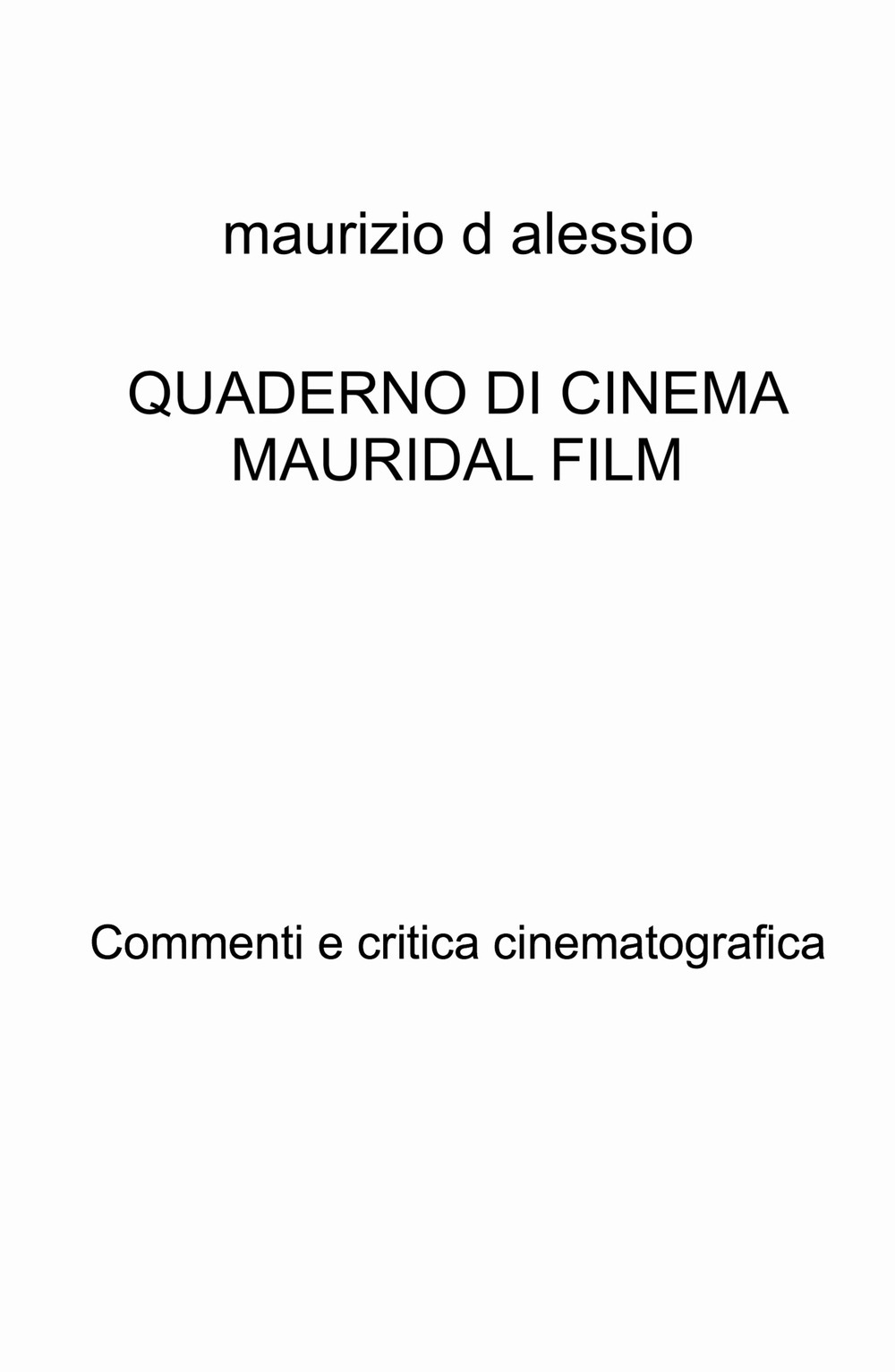 maurizio d alessio

QUADERNO DI CINEMA
MAURIDAL FILM

Commenti e critica cinematografica